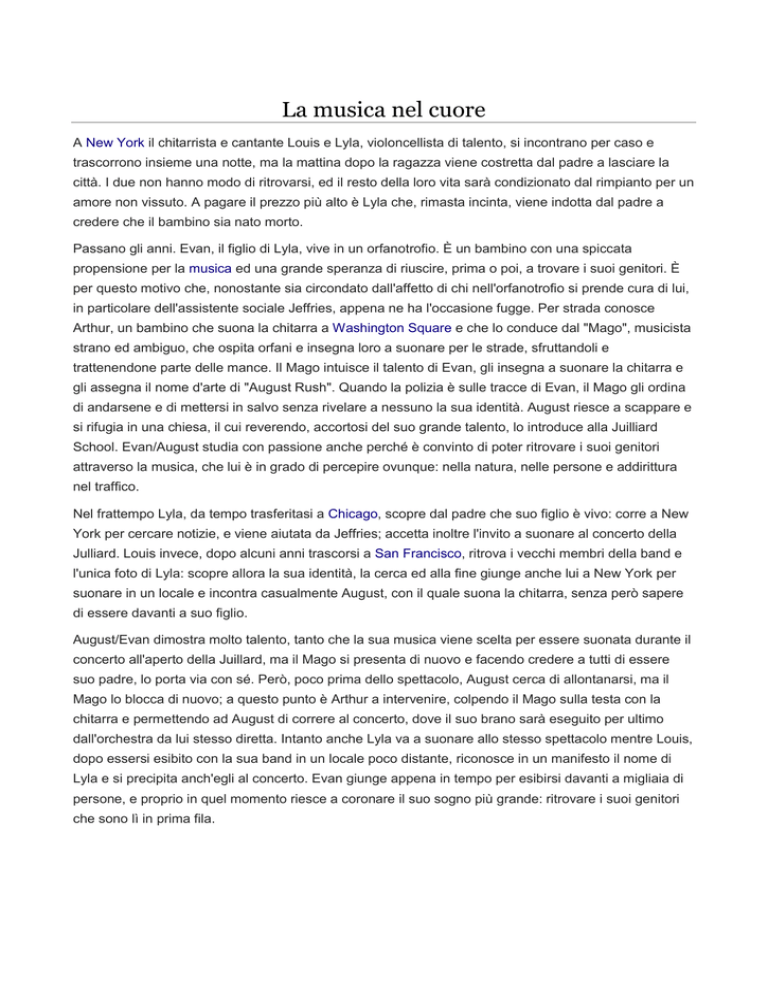 La musica nel cuore

A New York il chitarrista e cantante Louis e Lyla, violoncellista di talento, si incontrano per caso e trascorrono insieme una notte, ma la mattina dopo la ragazza viene costretta dal padre a lasciare la città. I due non hanno modo di ritrovarsi, ed il resto della loro vita sarà condizionato dal rimpianto per un amore non vissuto. A pagare il prezzo più alto è Lyla che, rimasta incinta, viene indotta dal padre a credere che il bambino sia nato morto.

Passano gli anni. Evan, il figlio di Lyla, vive in un orfanotrofio. È un bambino con una spiccata propensione per la musica ed una grande speranza di riuscire, prima o poi, a trovare i suoi genitori. È per questo motivo che, nonostante sia circondato dall'affetto di chi nell'orfanotrofio si prende cura di lui, in particolare dell'assistente sociale Jeffries, appena ne ha l'occasione fugge. Per strada conosce Arthur, un bambino che suona la chitarra a Washington Square e che lo conduce dal "Mago", musicista strano ed ambiguo, che ospita orfani e insegna loro a suonare per le strade, sfruttandoli e trattenendone parte delle mance. Il Mago intuisce il talento di Evan, gli insegna a suonare la chitarra e gli assegna il nome d'arte di "August Rush". Quando la polizia è sulle tracce di Evan, il Mago gli ordina di andarsene e di mettersi in salvo senza rivelare a nessuno la sua identità. August riesce a scappare e si rifugia in una chiesa, il cui reverendo, accortosi del suo grande talento, lo introduce alla Juilliard School. Evan/August studia con passione anche perché è convinto di poter ritrovare i suoi genitori attraverso la musica, che lui è in grado di percepire ovunque: nella natura, nelle persone e addirittura nel traffico.

Nel frattempo Lyla, da tempo trasferitasi a Chicago, scopre dal padre che suo figlio è vivo: corre a New York per cercare notizie, e viene aiutata da Jeffries; accetta inoltre l'invito a suonare al concerto della Julliard. Louis invece, dopo alcuni anni trascorsi a San Francisco, ritrova i vecchi membri della band e l'unica foto di Lyla: scopre allora la sua identità, la cerca ed alla fine giunge anche lui a New York per suonare in un locale e incontra casualmente August, con il quale suona la chitarra, senza però sapere di essere davanti a suo figlio.

August/Evan dimostra molto talento, tanto che la sua musica viene scelta per essere suonata durante il concerto all'aperto della Juillard, ma il Mago si presenta di nuovo e facendo credere a tutti di essere suo padre, lo porta via con sé. Però, poco prima dello spettacolo, August cerca di allontanarsi, ma il Mago lo blocca di nuovo; a questo punto è Arthur a intervenire, colpendo il Mago sulla testa con la chitarra e permettendo ad August di correre al concerto, dove il suo brano sarà eseguito per ultimo dall'orchestra da lui stesso diretta. Intanto anche Lyla va a suonare allo stesso spettacolo mentre Louis, dopo essersi esibito con la sua band in un locale poco distante, riconosce in un manifesto il nome di Lyla e si precipita anch'egli al concerto. Evan giunge appena in tempo per esibirsi davanti a migliaia di persone, e proprio in quel momento riesce a coronare il suo sogno più grande: ritrovare i suoi genitori che sono lì in prima fila.